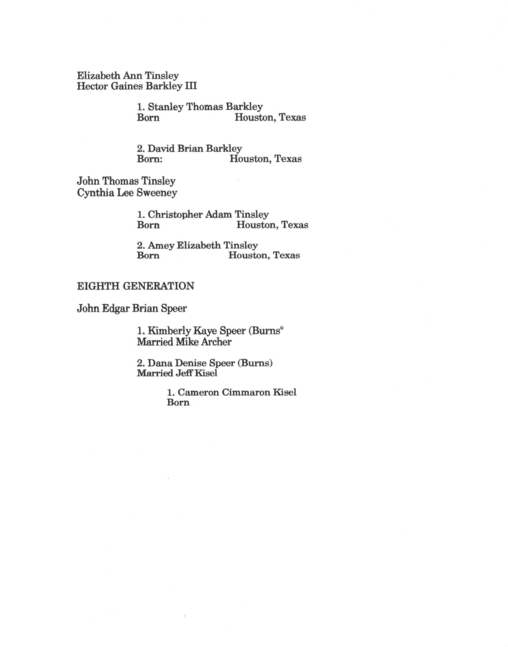 Elizabeth Ann Tinsley
Hector Gaines Barkley III

1. Stanley Thomas Barkley
Born Houston, Texas

2. David Brian Barkley
Born: Houston, Texas

John Thomas Tinsley
Cynthia Lee Sweeney

1. Christopher Adam Tinsley
Born Houston, Texas

2. Amey Elizabeth Tinsley
Born Houston, Texas

EIGHTH GENERATION

John Edgar Brian Speer

1. Kimberly Kaye Speer (Burns°
Married Mike Archer

2. Dana Denise Speer (Burns)
Married Jeff Kisel

1. Cameron Cimmaron Kisel
Born